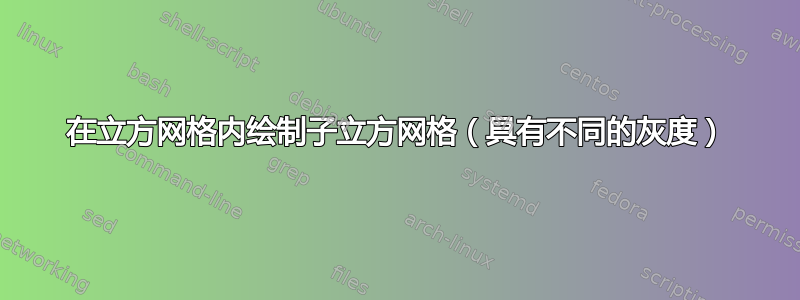 在立方网格内绘制子立方网格（具有不同的灰度）

linux
shell-script
ubuntu
shell
text-processing
awk
bash
debian
centos
command-line
grep
systemd
fedora
sed
arch-linux
permissions
networking
files
scripting